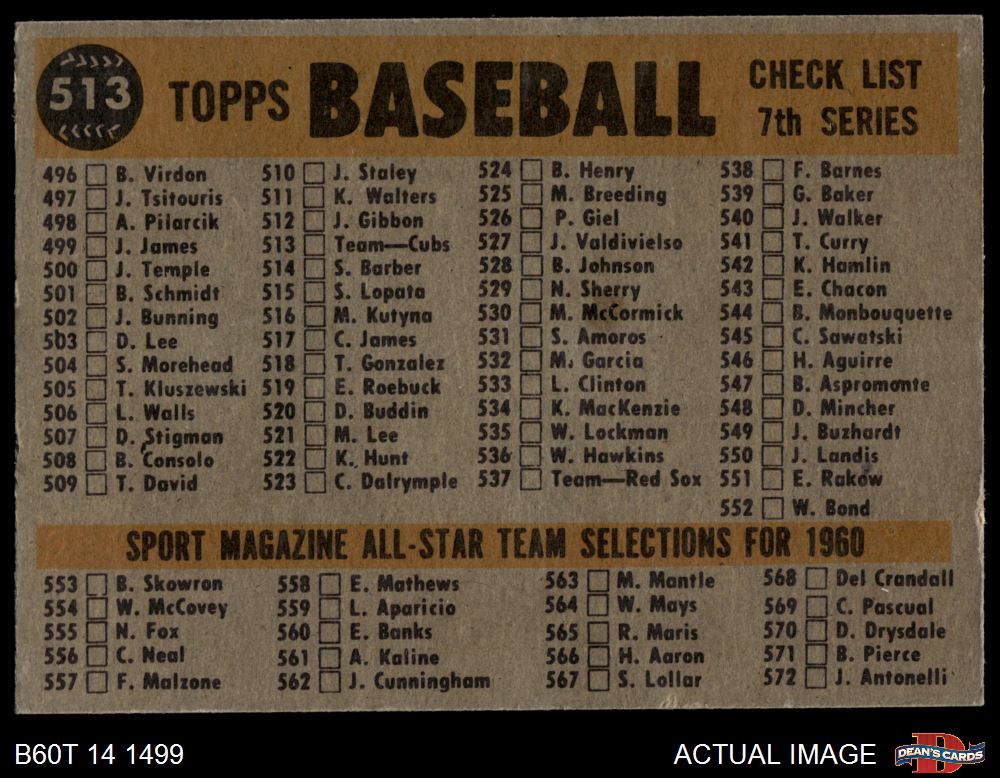 513 TOPPS BASEBALL CHECK LIST 7th SERIES

496 ☐ B. Virdon
497 ☐ J. Tsitouris
498 ☐ A. Pilarcik
499 ☐ J. James
500 ☐ J. Temple
501 ☐ B. Schmidt
502 ☐ J. Bunning
503 ☐ D. Lee
504 ☐ S. Morehead
505 ☐ T. Kluszewski
506 ☐ L. Walls
507 ☐ D. Stigman
508 ☐ B. Consolo
509 ☐ T. David

510 ☐ J. Staley
511 ☐ K. Walters
512 ☐ J. Gibbon
513 ☐ Team—Cubs
514 ☐ S. Barber
515 ☐ S. Lopata
516 ☐ M. Kutyna
517 ☐ C. James
518 ☐ T. Gonzalez
519 ☐ E. Roebuck
520 ☐ D. Buddin
521 ☐ M. Lee
522 ☐ K. Hunt
523 ☐ C. Dalrymple

524 ☐ B. Henry
525 ☐ M. Breeding
526 ☐ P. Giel
527 ☐ J. Valdivielso
528 ☐ B. Johnson
529 ☐ N. Sherry
530 ☐ M. McCormick
531 ☐ S. Amoros
532 ☐ M. Garcia
533 ☐ L. Clinton
534 ☐ K. MacKenzie
535 ☐ W. Lockman
536 ☐ W. Hawkins
537 ☐ Team—Red Sox

538 ☐ F. Barnes
539 ☐ G. Baker
540 ☐ J. Walker
541 ☐ T. Curry
542 ☐ K. Hamlin
543 ☐ E. Chacon
544 ☐ B. Monbouquette
545 ☐ C. Sawatski
546 ☐ H. Aguirre
547 ☐ B. Aspromonte
548 ☐ D. Mincher
549 ☐ J. Buzhardt
550 ☐ J. Landis
551 ☐ E. Rakow
552 ☐ W. Bond

SPORT MAGAZINE ALL-STAR TEAM SELECTIONS FOR 1960

553 ☐ B. Skowron
554 ☐ W. McCovey
555 ☐ N. Fox
556 ☐ C. Neal
557 ☐ F. Malzone

558 ☐ E. Mathews
559 ☐ L. Aparicio
560 ☐ E. Banks
561 ☐ A. Kaline
562 ☐ J. Cunningham

563 ☐ M. Mantle
564 ☐ W. Mays
565 ☐ R. Maris
566 ☐ H. Aaron
567 ☐ S. Lollar

568 ☐ Del Crandall
569 ☐ C. Pascual
570 ☐ D. Drysdale
571 ☐ B. Pierce
572 ☐ J. Antonelli

B60T 14 1499

ACTUAL IMAGE

DEAN'S CARDS